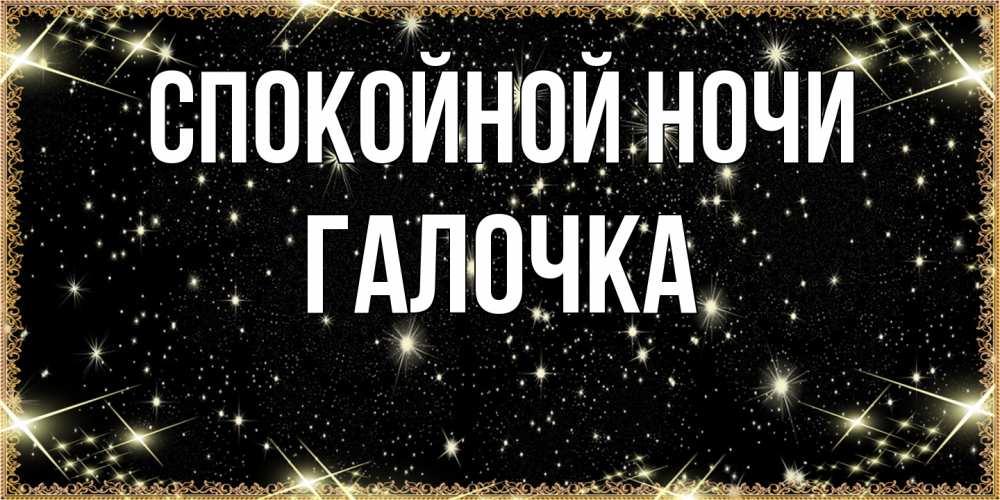 СПОКОЙНОЙ НОЧИ
ГАЛОЧКА